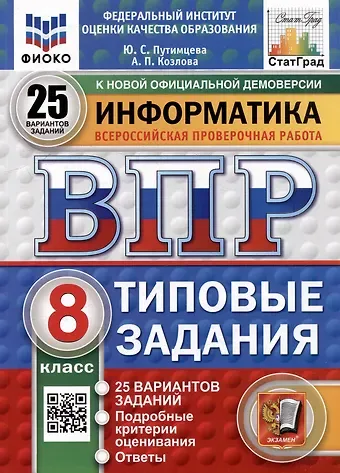 ФИОКО

ФЕДЕРАЛЬНЫЙ ИНСТИТУТ ОЦЕНКИ КАЧЕСТВА ОБРАЗОВАНИЯ

Ю. С. Путимцева
А. П. Козлова

СтатГрад
СтатГрад

25 ВАРИАНТОВ ЗАДАНИЙ

К НОВОЙ ОФИЦИАЛЬНОЙ ДЕМОВЕРСИИ

ИНФОРМАТИКА

ВСЕРОССИЙСКАЯ ПРОВЕРОЧНАЯ РАБОТА

ВПР

8 класс

ТИПОВЫЕ ЗАДАНИЯ

25 ВАРИАНТОВ ЗАДАНИЙ
Подробные критерии оценивания
Ответы

ЭКЗАМЕН